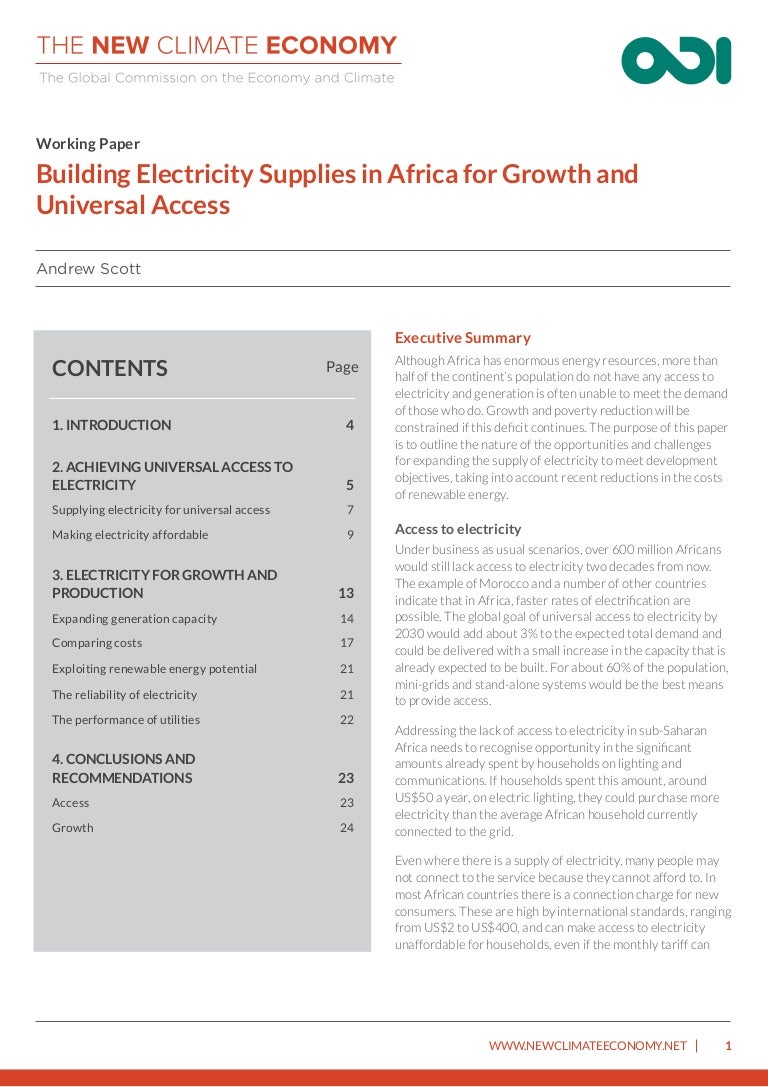 THE NEW CLIMATE ECONOMY
The Global Commission on the Economy and Climate

ODI

Working Paper
Building Electricity Supplies in Africa for Growth and Universal Access

Andrew Scott

| CONTENTS | Page |
|---|---|
| 1. INTRODUCTION | 4 |
| 2. ACHIEVING UNIVERSAL ACCESS TO ELECTRICITY | 5 |
| Supplying electricity for universal access | 7 |
| Making electricity affordable | 9 |
| 3. ELECTRICITY FOR GROWTH AND PRODUCTION | 13 |
| Expanding generation capacity | 14 |
| Comparing costs | 17 |
| Exploiting renewable energy potential | 21 |
| The reliability of electricity | 21 |
| The performance of utilities | 22 |
| 4. CONCLUSIONS AND RECOMMENDATIONS | 23 |
| Access | 23 |
| Growth | 24 |

Executive Summary
Although Africa has enormous energy resources, more than half of the continent's population do not have any access to electricity and generation is often unable to meet the demand of those who do. Growth and poverty reduction will be constrained if this deficit continues. The purpose of this paper is to outline the nature of the opportunities and challenges for expanding the supply of electricity to meet development objectives, taking into account recent reductions in the costs of renewable energy.

Access to electricity
Under business as usual scenarios, over 600 million Africans would still lack access to electricity two decades from now. The example of Morocco and a number of other countries indicate that in Africa, faster rates of electrification are possible. The global goal of universal access to electricity by 2030 would add about 3% to the expected total demand and could be delivered with a small increase in the capacity that is already expected to be built. For about 60% of the population, mini-grids and stand-alone systems would be the best means to provide access.

Addressing the lack of access to electricity in sub-Saharan Africa needs to recognise opportunity in the significant amounts already spent by households on lighting and communications. If households spent this amount, around US$50 a year, on electric lighting, they could purchase more electricity than the average African household currently connected to the grid.

Even where there is a supply of electricity, many people may not connect to the service because they cannot afford to. In most African countries there is a connection charge for new consumers. These are high by international standards, ranging from US$2 to US$400, and can make access to electricity unaffordable for households, even if the monthly tariff can

WWW.NEWCLIMATEECONOMY.NET | 1